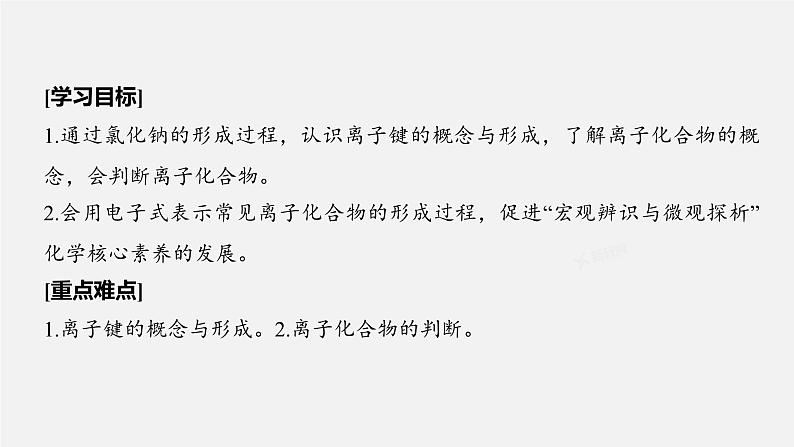 [学习目标]
1.通过氯化钠的形成过程，认识离子键的概念与形成，了解离子化合物的概念，会判断离子化合物。
2.会用电子式表示常见离子化合物的形成过程，促进“宏观辨识与微观探析”化学核心素养的发展。
[重点难点]
1.离子键的概念与形成。2.离子化合物的判断。